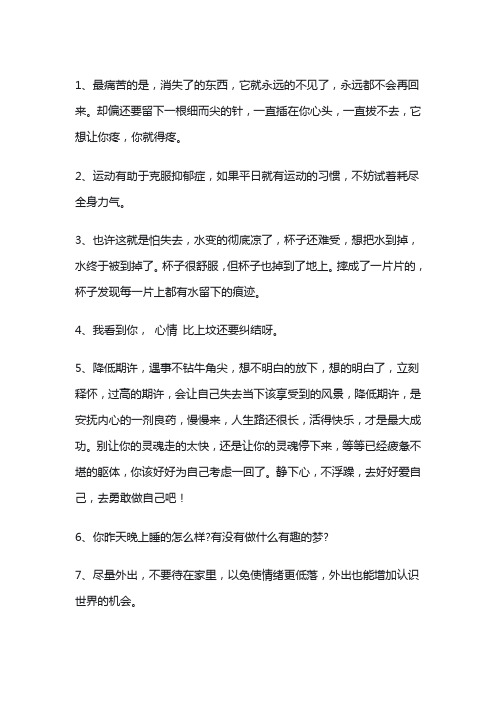 1、最痛苦的是，消失了的东西，它就永远的不见了，永远都不会再回来。却偏还要留下一根细而尖的针，一直插在你心头，一直拔不去，它想让你疼，你就得疼。

2、运动有助于克服抑郁症，如果平日就有运动的习惯，不妨试着耗尽全身力气。

3、也许这就是怕失去，水变的彻底凉了，杯子还难受，想把水到掉，水终于被到掉了。杯子很舒服，但杯子也掉到了地上。摔成了一片片的，杯子发现每一片上都有水留下的痕迹。

4、我看到你， 心情 比上坟还要纠结呀。

5、降低期许，遇事不钻牛角尖，想不明白的放下，想的明白了，立刻释怀，过高的期许，会让自己失去当下该享受到的风景，降低期许，是安抚内心的一剂良药，慢慢来，人生路还很长，活得快乐，才是最大成功。别让你的灵魂走的太快，还是让你的灵魂停下来，等等已经疲惫不堪的躯体，你该好好为自己考虑一回了。静下心，不浮躁，去好好爱自己，去勇敢做自己吧！

6、你昨天晚上睡的怎么样?有没有做什么有趣的梦?

7、尽量外出，不要待在家里，以免使情绪更低落，外出也能增加认识世界的机会。